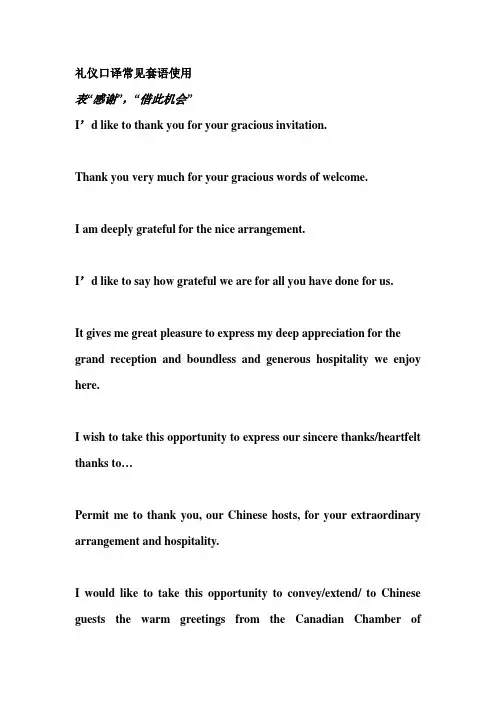 礼仪口译常见套语使用

表“感谢”，“借此机会”

I’d like to thank you for your gracious invitation.

Thank you very much for your gracious words of welcome.

I am deeply grateful for the nice arrangement.

I’d like to say how grateful we are for all you have done for us.

It gives me great pleasure to express my deep appreciation for the grand reception and boundless and generous hospitality we enjoy here.

I wish to take this opportunity to express our sincere thanks/heartfelt thanks to…

Permit me to thank you, our Chinese hosts, for your extraordinary arrangement and hospitality.

I would like to take this opportunity to convey/extend/ to Chinese guests the warm greetings from the Canadian Chamber of